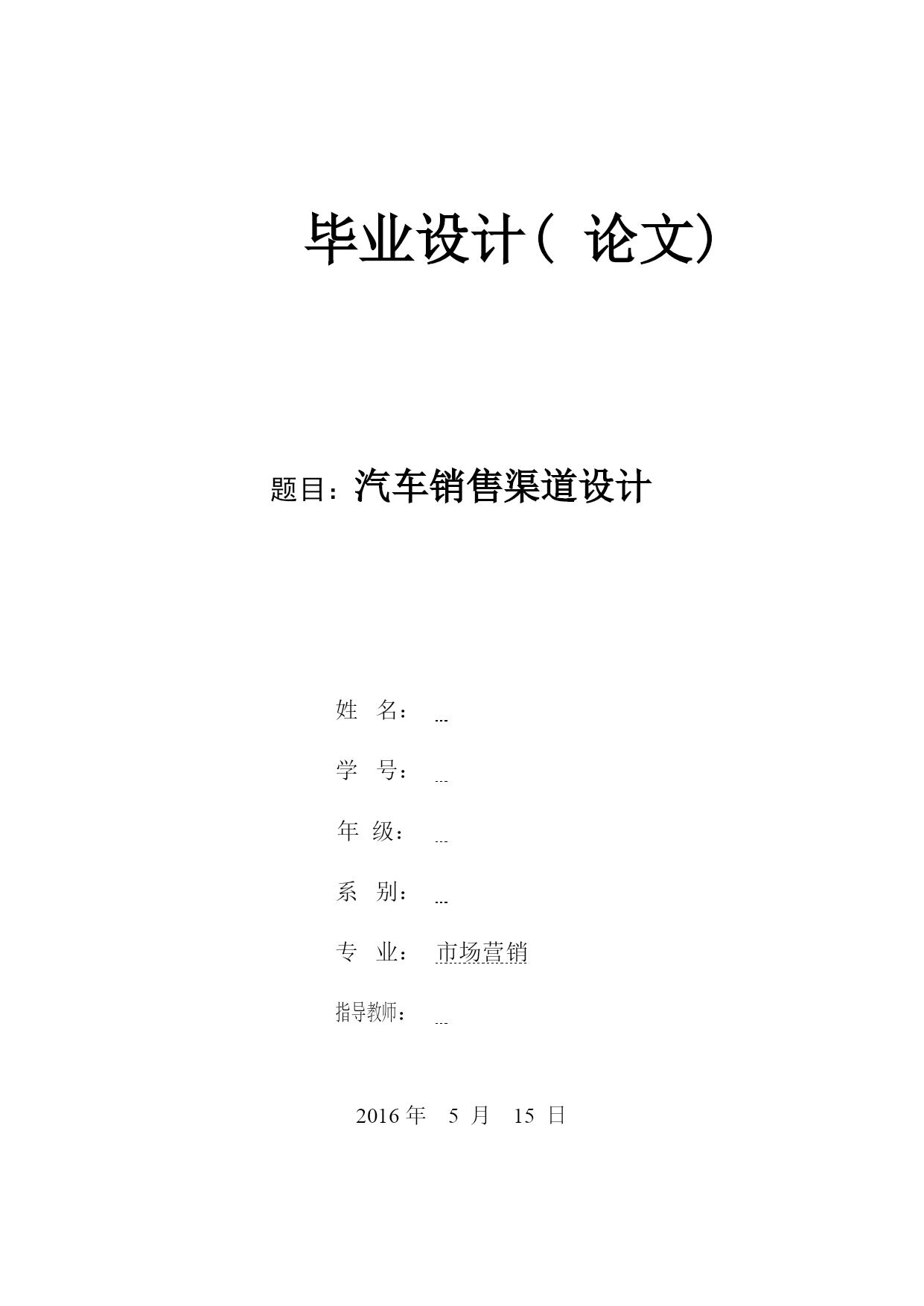 毕业设计（ 论文）

题目：汽车销售渠道设计

姓　名：

学　号：

年 级：

系　别：

专　业：　市场营销

指导教师：

2016 年　5 月　15 日